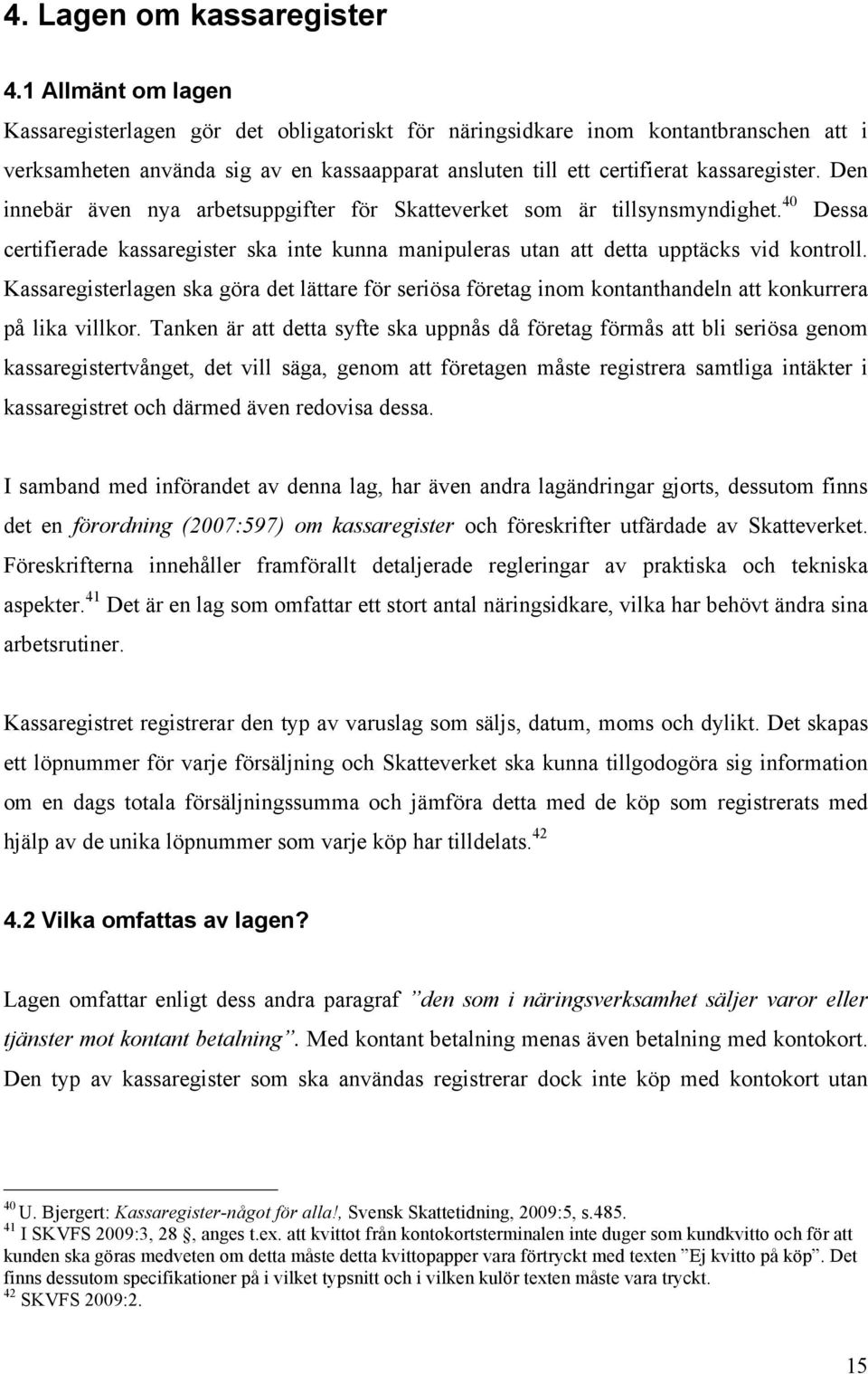 4. Lagen om kassaregister

4.1 Allmänt om lagen

Kassaregisterlagen gör det obligatoriskt för näringsidkare inom kontantbranschen att i verksamheten använda sig av en kassaapparat ansluten till ett certifierat kassaregister. Den innebär även nya arbetsuppgifter för Skatteverket som är tillsynsmyndighet.$^{40}$ Dessa certifierade kassaregister ska inte kunna manipuleras utan att detta upptäcks vid kontroll. Kassaregisterlagen ska göra det lättare för seriösa företag inom kontanthandeln att konkurrera på lika villkor. Tanken är att detta syfte ska uppnås då företag förmås att bli seriösa genom kassaregistertvånget, det vill säga, genom att företagen måste registrera samtliga intäkter i kassaregistret och därmed även redovisa dessa.

I samband med införandet av denna lag, har även andra lagändringar gjorts, dessutom finns det en förordning (2007:597) om kassaregister och föreskrifter utfärdade av Skatteverket. Föreskrifterna innehåller framförallt detaljerade regleringar av praktiska och tekniska aspekter.$^{41}$ Det är en lag som omfattar ett stort antal näringsidkare, vilka har behövt ändra sina arbetsrutiner.

Kassaregistret registrerar den typ av varuslag som säljs, datum, moms och dylikt. Det skapas ett löpnummer för varje försäljning och Skatteverket ska kunna tillgodogöra sig information om en dags totala försäljningssumma och jämföra detta med de köp som registrerats med hjälp av de unika löpnummer som varje köp har tilldelats.$^{42}$

4.2 Vilka omfattas av lagen?

Lagen omfattar enligt dess andra paragraf ”den som i näringsverksamhet säljer varor eller tjänster mot kontant betalning”. Med kontant betalning menas även betalning med kontokort. Den typ av kassaregister som ska användas registrerar dock inte köp med kontokort utan

$^{40}$ U. Bjergert: Kassaregister-något för alla!, Svensk Skattetidning, 2009:5, s.485.
$^{41}$ I SKVFS 2009:3, 28 §, anges t.ex. att kvittot från kontokortsterminalen inte duger som kundkvitto och för att kunden ska göras medveten om detta måste detta kvittopapper vara förtryckt med texten ”Ej kvitto på köp”. Det finns dessutom specifikationer på i vilket typsnitt och i vilken kulör texten måste vara tryckt.
$^{42}$ SKVFS 2009:2.

15